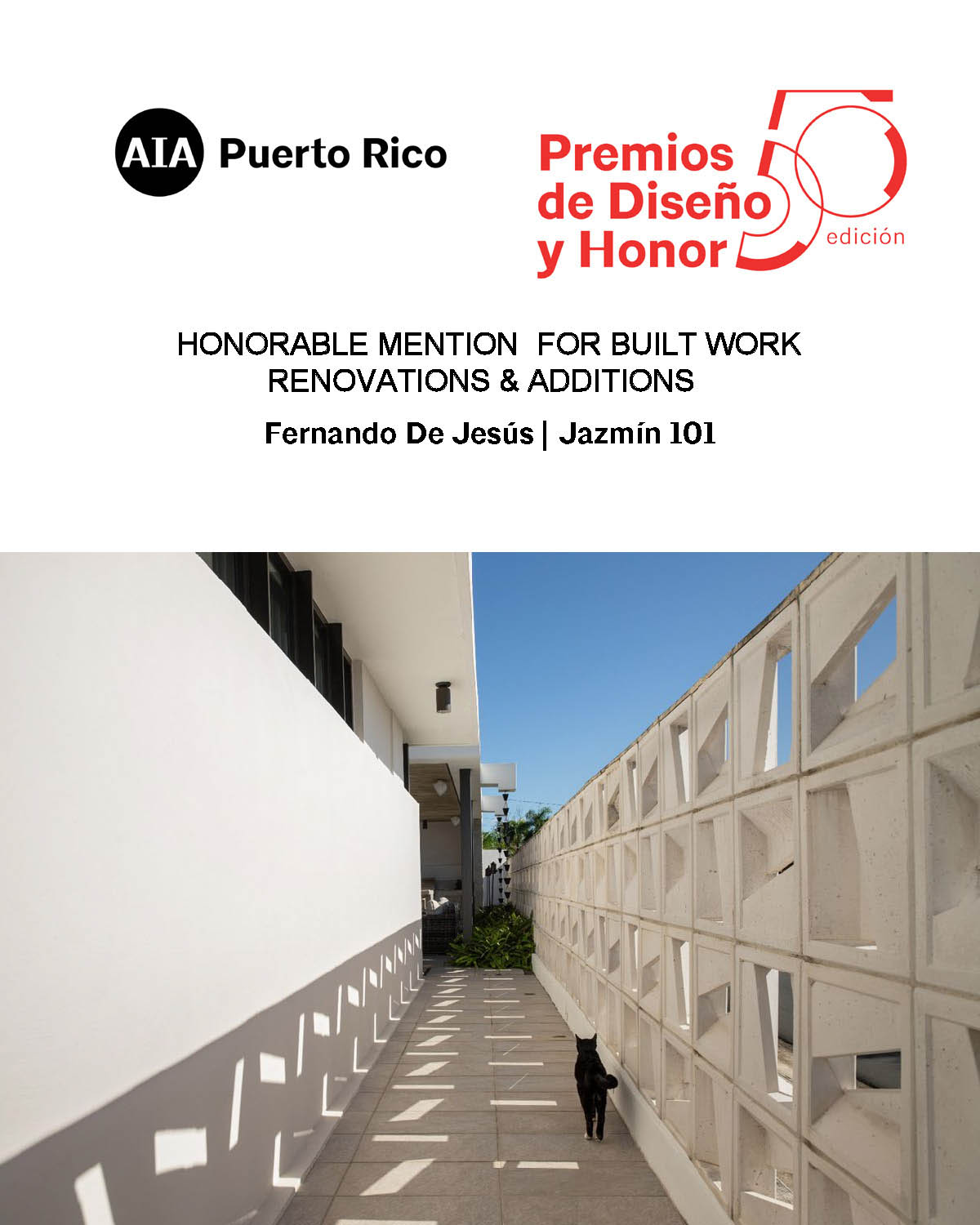 AIA Puerto Rico

Premios de Diseño y Honor 50 edición

HONORABLE MENTION FOR BUILT WORK
RENOVATIONS & ADDITIONS

Fernando De Jesús | Jazmín 101